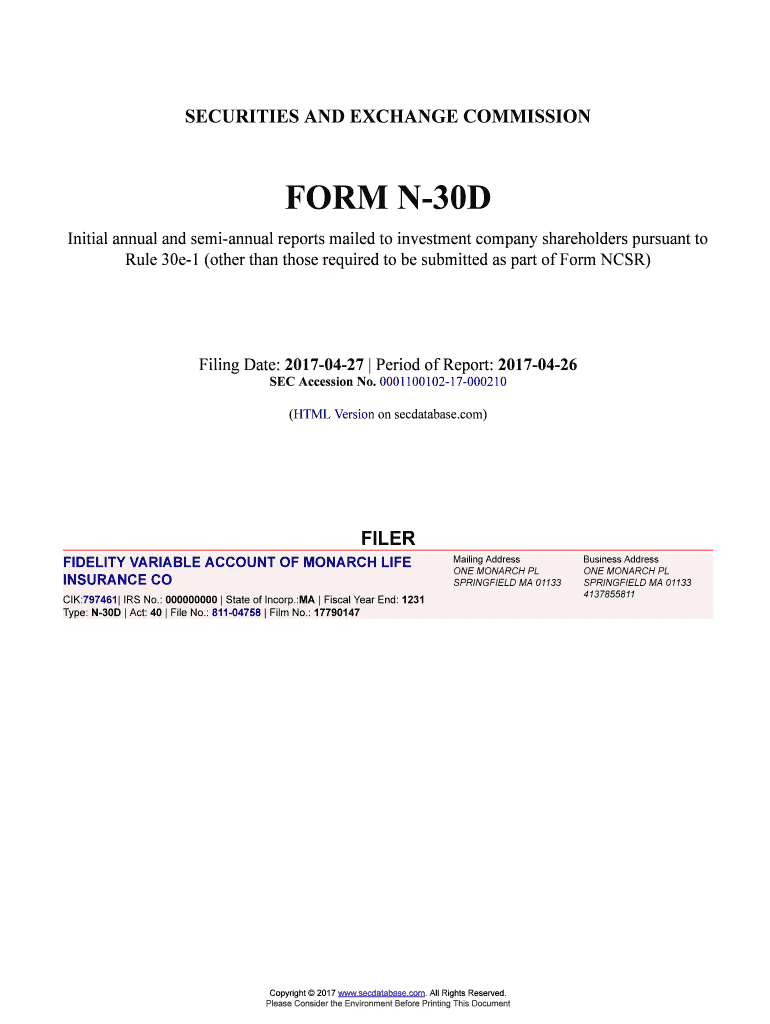 SECURITIES AND EXCHANGE COMMISSION

FORM N-30D

Initial annual and semi-annual reports mailed to investment company shareholders pursuant to Rule 30e-1 (other than those required to be submitted as part of Form NCSR)

Filing Date: 2017-04-27 | Period of Report: 2017-04-26
SEC Accession No. 0001100102-17-000210

(HTML Version on secdatabase.com)

FILER

FIDELITY VARIABLE ACCOUNT OF MONARCH LIFE INSURANCE CO

CIK:797461| IRS No.: 000000000 | State of Incorp.:MA | Fiscal Year End: 1231
Type: N-30D | Act: 40 | File No.: 811-04758 | Film No.: 17790147

Mailing Address
ONE MONARCH PL
SPRINGFIELD MA 01133

Business Address
ONE MONARCH PL
SPRINGFIELD MA 01133
4137855811

Copyright © 2017 www.secdatabase.com. All Rights Reserved.
Please Consider the Environment Before Printing This Document